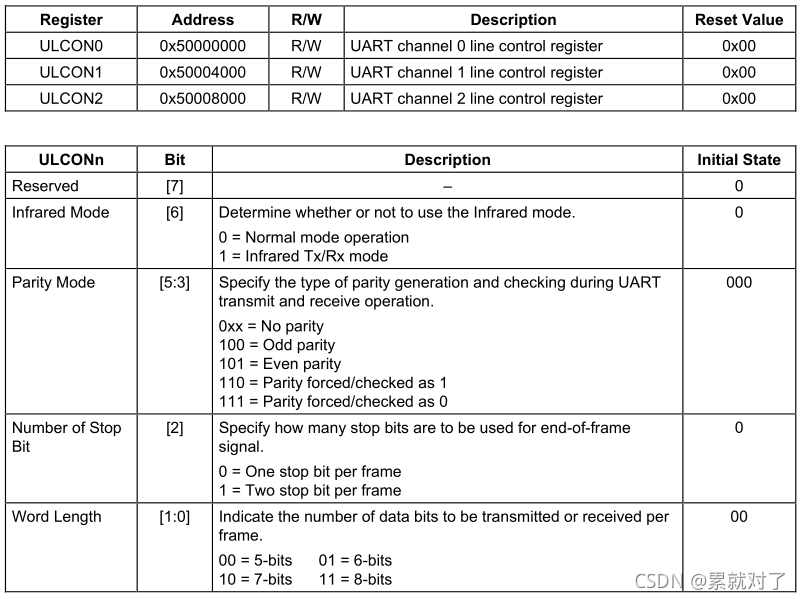 | Register | Address | R/W | Description | Reset Value |
|---|---|---|---|---|
| ULCON0 | 0x50000000 | R/W | UART channel 0 line control register | 0x00 |
| ULCON1 | 0x50004000 | R/W | UART channel 1 line control register | 0x00 |
| ULCON2 | 0x50008000 | R/W | UART channel 2 line control register | 0x00 |

| ULCONn | Bit | Description | Initial State |
|---|---|---|---|
| Reserved | [7] | – | 0 |
| Infrared Mode | [6] | Determine whether or not to use the Infrared mode. 0 = Normal mode operation 1 = Infrared Tx/Rx mode | 0 |
| Parity Mode | [5:3] | Specify the type of parity generation and checking during UART transmit and receive operation. 0xx = No parity 100 = Odd parity 101 = Even parity 110 = Parity forced/checked as 1 111 = Parity forced/checked as 0 | 000 |
| Number of Stop Bit | [2] | Specify how many stop bits are to be used for end-of-frame signal. 0 = One stop bit per frame 1 = Two stop bit per frame | 0 |
| Word Length | [1:0] | Indicate the number of data bits to be transmitted or received per frame. 00 = 5-bits 01 = 6-bits 10 = 7-bits 11 = 8-bits | 00 |

CSDN @累就对了